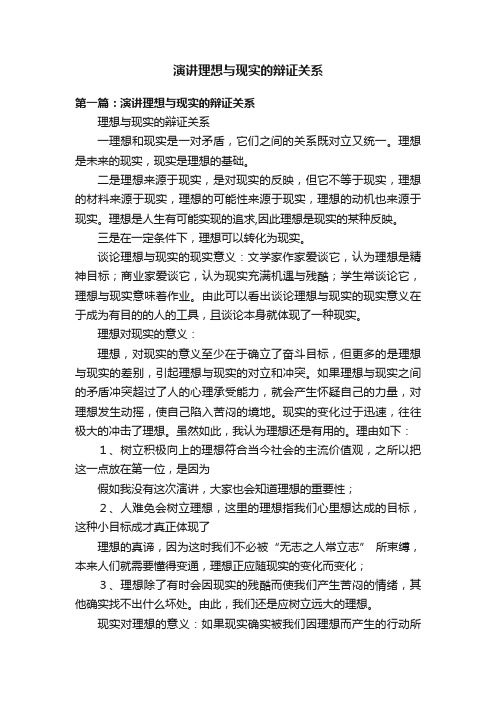 演讲理想与现实的辩证关系

第一篇：演讲理想与现实的辩证关系

理想与现实的辩证关系

一理想和现实是一对矛盾，它们之间的关系既对立又统一。理想是未来的现实，现实是理想的基础。

二是理想来源于现实，是对现实的反映，但它不等于现实，理想的材料来源于现实，理想的可能性来源于现实，理想的动机也来源于现实。理想是人生有可能实现的追求,因此理想是现实的某种反映。

三是在一定条件下，理想可以转化为现实。

谈论理想与现实的现实意义：文学家作家爱谈它，认为理想是精神目标；商业家爱谈它，认为现实充满机遇与残酷；学生常谈论它，理想与现实意味着作业。由此可以看出谈论理想与现实的现实意义在于成为有目的的人的工具，且谈论本身就体现了一种现实。

理想对现实的意义：

理想，对现实的意义至少在于确立了奋斗目标，但更多的是理想与现实的差别，引起理想与现实的对立和冲突。如果理想与现实之间的矛盾冲突超过了人的心理承受能力，就会产生怀疑自己的力量，对理想发生动摇，使自己陷入苦闷的境地。现实的变化过于迅速，往往极大的冲击了理想。虽然如此，我认为理想还是有用的。理由如下：

1、树立积极向上的理想符合当今社会的主流价值观，之所以把这一点放在第一位，是因为

假如我没有这次演讲，大家也会知道理想的重要性；

2、人难免会树立理想，这里的理想指我们心里想达成的目标，这种小目标成才真正体现了

理想的真谛，因为这时我们不必被“无志之人常立志” 所束缚，本来人们就需要懂得变通，理想正应随现实的变化而变化；

3、理想除了有时会因现实的残酷而使我们产生苦闷的情绪，其他确实找不出什么坏处。由此，我们还是应树立远大的理想。

现实对理想的意义：如果现实确实被我们因理想而产生的行动所